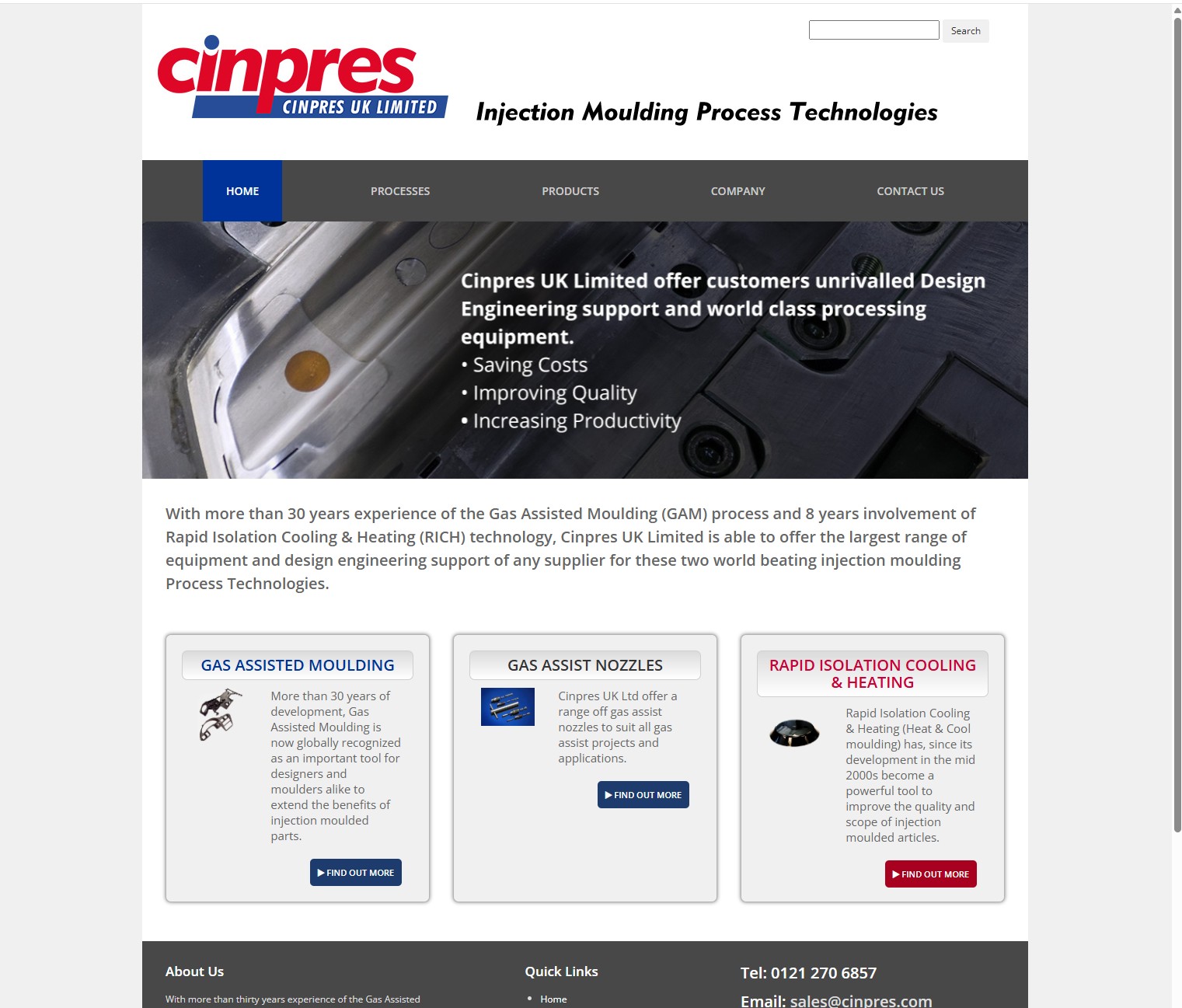 Search

cinpres
CINPRES UK LIMITED

Injection Moulding Process Technologies

HOME PROCESSES PRODUCTS COMPANY CONTACT US

Cinpres UK Limited offer customers unrivalled Design Engineering support and world class processing equipment.
• Saving Costs
• Improving Quality
• Increasing Productivity

With more than 30 years experience of the Gas Assisted Moulding (GAM) process and 8 years involvement of Rapid Isolation Cooling & Heating (RICH) technology, Cinpres UK Limited is able to offer the largest range of equipment and design engineering support of any supplier for these two world beating injection moulding Process Technologies.

GAS ASSISTED MOULDING

More than 30 years of development, Gas Assisted Moulding is now globally recognized as an important tool for designers and moulders alike to extend the benefits of injection moulded parts.

▶ FIND OUT MORE

GAS ASSIST NOZZLES

Cinpres UK Ltd offer a range off gas assist nozzles to suit all gas assist projects and applications.

▶ FIND OUT MORE

RAPID ISOLATION COOLING & HEATING

Rapid Isolation Cooling & Heating (Heat & Cool moulding) has, since its development in the mid 2000s become a powerful tool to improve the quality and scope of injection moulded articles.

▶ FIND OUT MORE

About Us

With more than thirty years experience of the Gas Assisted

Quick Links

• Home

Tel: 0121 270 6857

Email: sales@cinpres.com